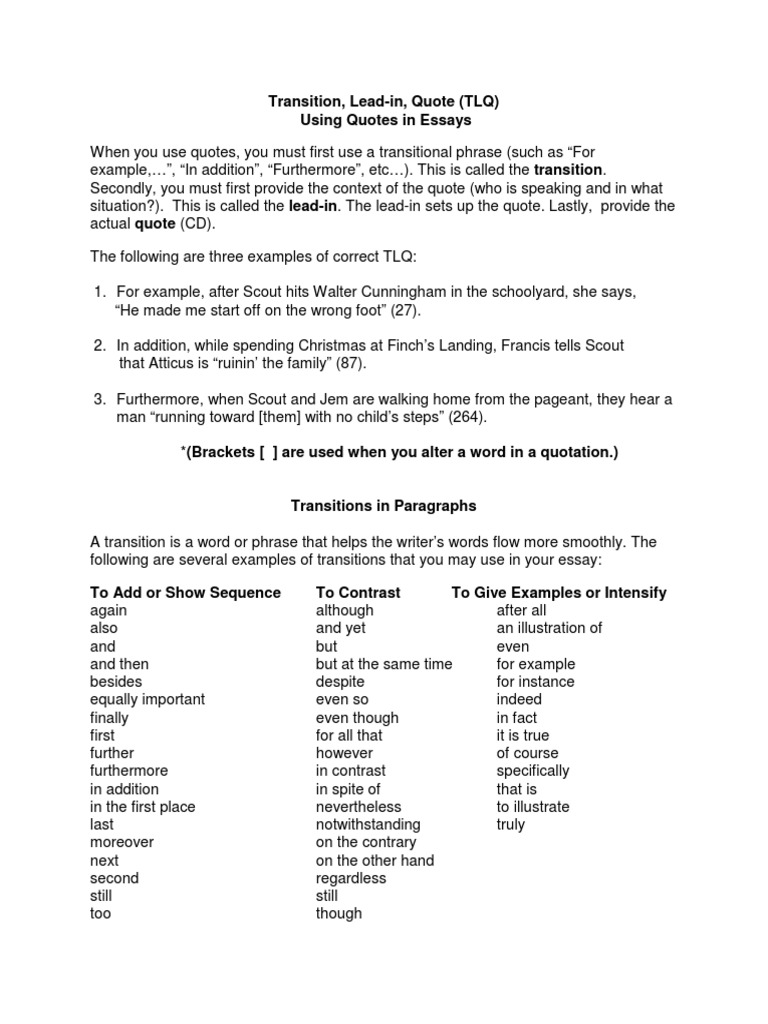 Transition, Lead-in, Quote (TLQ)
Using Quotes in Essays

When you use quotes, you must first use a transitional phrase (such as “For example,…”, “In addition”, “Furthermore”, etc…). This is called the transition. Secondly, you must first provide the context of the quote (who is speaking and in what situation?). This is called the lead-in. The lead-in sets up the quote. Lastly, provide the actual quote (CD).

The following are three examples of correct TLQ:

1. For example, after Scout hits Walter Cunningham in the schoolyard, she says, “He made me start off on the wrong foot” (27).

2. In addition, while spending Christmas at Finch’s Landing, Francis tells Scout that Atticus is “ruinin’ the family” (87).

3. Furthermore, when Scout and Jem are walking home from the pageant, they hear a man “running toward [them] with no child’s steps” (264).

*(Brackets [ ] are used when you alter a word in a quotation.)

Transitions in Paragraphs

A transition is a word or phrase that helps the writer’s words flow more smoothly. The following are several examples of transitions that you may use in your essay:

To Add or Show Sequence
again
also
and
and then
besides
equally important
finally
first
further
furthermore
in addition
in the first place
last
moreover
next
second
still
too

To Contrast
although
and yet
but
but at the same time
despite
even so
even though
for all that
however
in contrast
in spite of
nevertheless
notwithstanding
on the contrary
on the other hand
regardless
still
though

To Give Examples or Intensify
after all
an illustration of
even
for example
for instance
indeed
in fact
it is true
of course
specifically
that is
to illustrate
truly